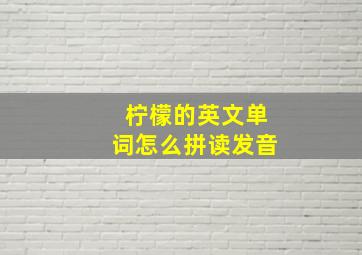 柠檬的英文单词怎么拼读发音